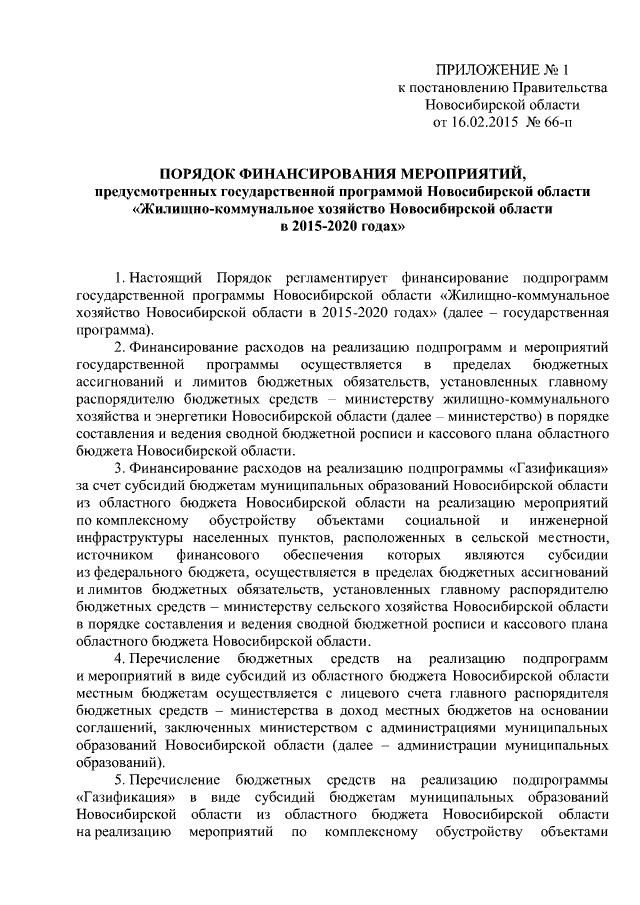 ПРИЛОЖЕНИЕ № 1
к постановлению Правительства
Новосибирской области
от 16.02.2015 № 66-п

ПОРЯДОК ФИНАНСИРОВАНИЯ МЕРОПРИЯТИЙ,
предусмотренных государственной программой Новосибирской области «Жилищно-коммунальное хозяйство Новосибирской области в 2015-2020 годах»

1. Настоящий Порядок регламентирует финансирование подпрограмм государственной программы Новосибирской области «Жилищно-коммунальное хозяйство Новосибирской области в 2015-2020 годах» (далее – государственная программа).

2. Финансирование расходов на реализацию подпрограмм и мероприятий государственной программы осуществляется в пределах бюджетных ассигнований и лимитов бюджетных обязательств, установленных главному распорядителю бюджетных средств – министерству жилищно-коммунального хозяйства и энергетики Новосибирской области (далее – министерство) в порядке составления и ведения сводной бюджетной росписи и кассового плана областного бюджета Новосибирской области.

3. Финансирование расходов на реализацию подпрограммы «Газификация» за счет субсидий бюджетам муниципальных образований Новосибирской области из областного бюджета Новосибирской области на реализацию мероприятий по комплексному обустройству объектами социальной и инженерной инфраструктуры населенных пунктов, расположенных в сельской местности, источником финансового обеспечения которых являются субсидии из федерального бюджета, осуществляется в пределах бюджетных ассигнований и лимитов бюджетных обязательств, установленных главному распорядителю бюджетных средств – министерству сельского хозяйства Новосибирской области в порядке составления и ведения сводной бюджетной росписи и кассового плана областного бюджета Новосибирской области.

4. Перечисление бюджетных средств на реализацию подпрограмм и мероприятий в виде субсидий из областного бюджета Новосибирской области местным бюджетам осуществляется с лицевого счета главного распорядителя бюджетных средств – министерства в доход местных бюджетов на основании соглашений, заключенных министерством с администрациями муниципальных образований Новосибирской области (далее – администрации муниципальных образований).

5. Перечисление бюджетных средств на реализацию подпрограммы «Газификация» в виде субсидий бюджетам муниципальных образований Новосибирской области из областного бюджета Новосибирской области на реализацию мероприятий по комплексному обустройству объектами